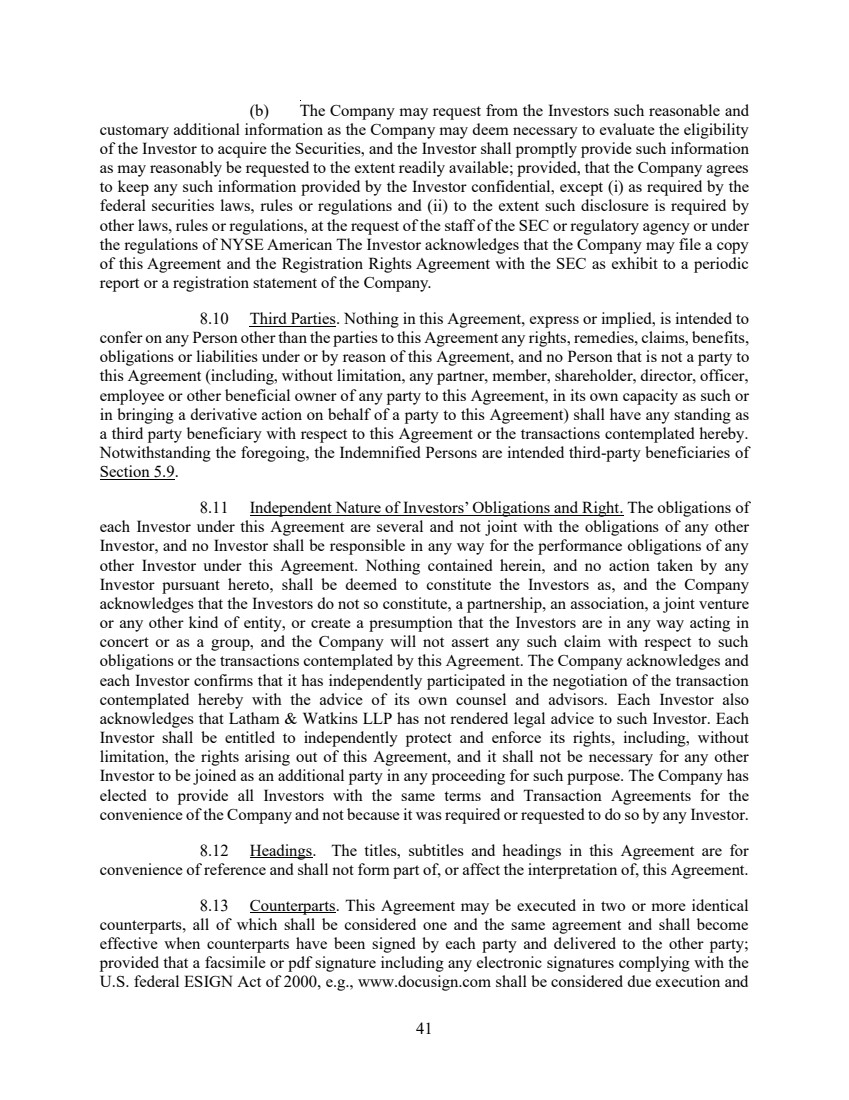 (b) The Company may request from the Investors such reasonable and customary additional information as the Company may deem necessary to evaluate the eligibility of the Investor to acquire the Securities, and the Investor shall promptly provide such information as may reasonably be requested to the extent readily available; provided, that the Company agrees to keep any such information provided by the Investor confidential, except (i) as required by the federal securities laws, rules or regulations and (ii) to the extent such disclosure is required by other laws, rules or regulations, at the request of the staff of the SEC or regulatory agency or under the regulations of NYSE American The Investor acknowledges that the Company may file a copy of this Agreement and the Registration Rights Agreement with the SEC as exhibit to a periodic report or a registration statement of the Company.

8.10 Third Parties. Nothing in this Agreement, express or implied, is intended to confer on any Person other than the parties to this Agreement any rights, remedies, claims, benefits, obligations or liabilities under or by reason of this Agreement, and no Person that is not a party to this Agreement (including, without limitation, any partner, member, shareholder, director, officer, employee or other beneficial owner of any party to this Agreement, in its own capacity as such or in bringing a derivative action on behalf of a party to this Agreement) shall have any standing as a third party beneficiary with respect to this Agreement or the transactions contemplated hereby. Notwithstanding the foregoing, the Indemnified Persons are intended third-party beneficiaries of Section 5.9.

8.11 Independent Nature of Investors' Obligations and Right. The obligations of each Investor under this Agreement are several and not joint with the obligations of any other Investor, and no Investor shall be responsible in any way for the performance obligations of any other Investor under this Agreement. Nothing contained herein, and no action taken by any Investor pursuant hereto, shall be deemed to constitute the Investors as, and the Company acknowledges that the Investors do not so constitute, a partnership, an association, a joint venture or any other kind of entity, or create a presumption that the Investors are in any way acting in concert or as a group, and the Company will not assert any such claim with respect to such obligations or the transactions contemplated by this Agreement. The Company acknowledges and each Investor confirms that it has independently participated in the negotiation of the transaction contemplated hereby with the advice of its own counsel and advisors. Each Investor also acknowledges that Latham & Watkins LLP has not rendered legal advice to such Investor. Each Investor shall be entitled to independently protect and enforce its rights, including, without limitation, the rights arising out of this Agreement, and it shall not be necessary for any other Investor to be joined as an additional party in any proceeding for such purpose. The Company has elected to provide all Investors with the same terms and Transaction Agreements for the convenience of the Company and not because it was required or requested to do so by any Investor.

8.12 Headings. The titles, subtitles and headings in this Agreement are for convenience of reference and shall not form part of, or affect the interpretation of, this Agreement.

8.13 Counterparts. This Agreement may be executed in two or more identical counterparts, all of which shall be considered one and the same agreement and shall become effective when counterparts have been signed by each party and delivered to the other party; provided that a facsimile or pdf signature including any electronic signatures complying with the U.S. federal ESIGN Act of 2000, e.g., www.docusign.com shall be considered due execution and

41